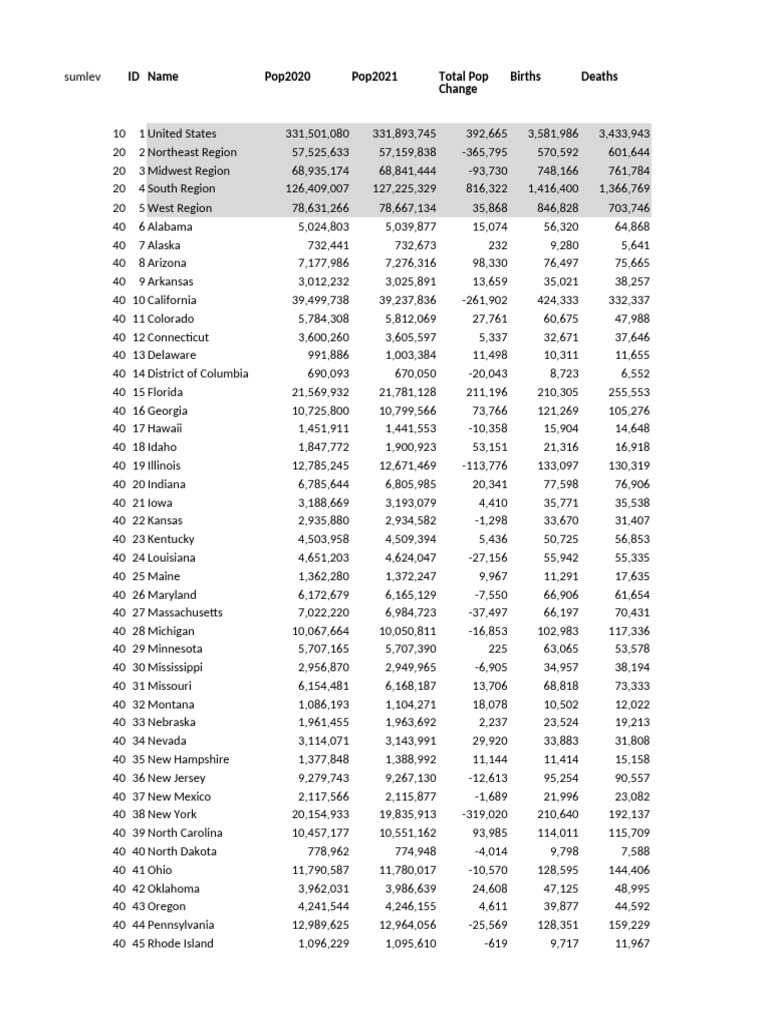 | sumlev | ID | Name | Pop2020 | Pop2021 | Total Pop Change | Births | Deaths |
|---|---|---|---|---|---|---|---|
| 10 | 1 | United States | 331,501,080 | 331,893,745 | 392,665 | 3,581,986 | 3,433,943 |
| 20 | 2 | Northeast Region | 57,525,633 | 57,159,838 | -365,795 | 570,592 | 601,644 |
| 20 | 3 | Midwest Region | 68,935,174 | 68,841,444 | -93,730 | 748,166 | 761,784 |
| 20 | 4 | South Region | 126,409,007 | 127,225,329 | 816,322 | 1,416,400 | 1,366,769 |
| 20 | 5 | West Region | 78,631,266 | 78,667,134 | 35,868 | 846,828 | 703,746 |
| 40 | 6 | Alabama | 5,024,803 | 5,039,877 | 15,074 | 56,320 | 64,868 |
| 40 | 7 | Alaska | 732,441 | 732,673 | 232 | 9,280 | 5,641 |
| 40 | 8 | Arizona | 7,177,986 | 7,276,316 | 98,330 | 76,497 | 75,665 |
| 40 | 9 | Arkansas | 3,012,232 | 3,025,891 | 13,659 | 35,021 | 38,257 |
| 40 | 10 | California | 39,499,738 | 39,237,836 | -261,902 | 424,333 | 332,337 |
| 40 | 11 | Colorado | 5,784,308 | 5,812,069 | 27,761 | 60,675 | 47,988 |
| 40 | 12 | Connecticut | 3,600,260 | 3,605,597 | 5,337 | 32,671 | 37,646 |
| 40 | 13 | Delaware | 991,886 | 1,003,384 | 11,498 | 10,311 | 11,655 |
| 40 | 14 | District of Columbia | 690,093 | 670,050 | -20,043 | 8,723 | 6,552 |
| 40 | 15 | Florida | 21,569,932 | 21,781,128 | 211,196 | 210,305 | 255,553 |
| 40 | 16 | Georgia | 10,725,800 | 10,799,566 | 73,766 | 121,269 | 105,276 |
| 40 | 17 | Hawaii | 1,451,911 | 1,441,553 | -10,358 | 15,904 | 14,648 |
| 40 | 18 | Idaho | 1,847,772 | 1,900,923 | 53,151 | 21,316 | 16,918 |
| 40 | 19 | Illinois | 12,785,245 | 12,671,469 | -113,776 | 133,097 | 130,319 |
| 40 | 20 | Indiana | 6,785,644 | 6,805,985 | 20,341 | 77,598 | 76,906 |
| 40 | 21 | Iowa | 3,188,669 | 3,193,079 | 4,410 | 35,771 | 35,538 |
| 40 | 22 | Kansas | 2,935,880 | 2,934,582 | -1,298 | 33,670 | 31,407 |
| 40 | 23 | Kentucky | 4,503,958 | 4,509,394 | 5,436 | 50,725 | 56,853 |
| 40 | 24 | Louisiana | 4,651,203 | 4,624,047 | -27,156 | 55,942 | 55,335 |
| 40 | 25 | Maine | 1,362,280 | 1,372,247 | 9,967 | 11,291 | 17,635 |
| 40 | 26 | Maryland | 6,172,679 | 6,165,129 | -7,550 | 66,906 | 61,654 |
| 40 | 27 | Massachusetts | 7,022,220 | 6,984,723 | -37,497 | 66,197 | 70,431 |
| 40 | 28 | Michigan | 10,067,664 | 10,050,811 | -16,853 | 102,983 | 117,336 |
| 40 | 29 | Minnesota | 5,707,165 | 5,707,390 | 225 | 63,065 | 53,578 |
| 40 | 30 | Mississippi | 2,956,870 | 2,949,965 | -6,905 | 34,957 | 38,194 |
| 40 | 31 | Missouri | 6,154,481 | 6,168,187 | 13,706 | 68,818 | 73,333 |
| 40 | 32 | Montana | 1,086,193 | 1,104,271 | 18,078 | 10,502 | 12,022 |
| 40 | 33 | Nebraska | 1,961,455 | 1,963,692 | 2,237 | 23,524 | 19,213 |
| 40 | 34 | Nevada | 3,114,071 | 3,143,991 | 29,920 | 33,883 | 31,808 |
| 40 | 35 | New Hampshire | 1,377,848 | 1,388,992 | 11,144 | 11,414 | 15,158 |
| 40 | 36 | New Jersey | 9,279,743 | 9,267,130 | -12,613 | 95,254 | 90,557 |
| 40 | 37 | New Mexico | 2,117,566 | 2,115,877 | -1,689 | 21,996 | 23,082 |
| 40 | 38 | New York | 20,154,933 | 19,835,913 | -319,020 | 210,640 | 192,137 |
| 40 | 39 | North Carolina | 10,457,177 | 10,551,162 | 93,985 | 114,011 | 115,709 |
| 40 | 40 | North Dakota | 778,962 | 774,948 | -4,014 | 9,798 | 7,588 |
| 40 | 41 | Ohio | 11,790,587 | 11,780,017 | -10,570 | 128,595 | 144,406 |
| 40 | 42 | Oklahoma | 3,962,031 | 3,986,639 | 24,608 | 47,125 | 48,995 |
| 40 | 43 | Oregon | 4,241,544 | 4,246,155 | 4,611 | 39,877 | 44,592 |
| 40 | 44 | Pennsylvania | 12,989,625 | 12,964,056 | -25,569 | 128,351 | 159,229 |
| 40 | 45 | Rhode Island | 1,096,229 | 1,095,610 | -619 | 9,717 | 11,967 |